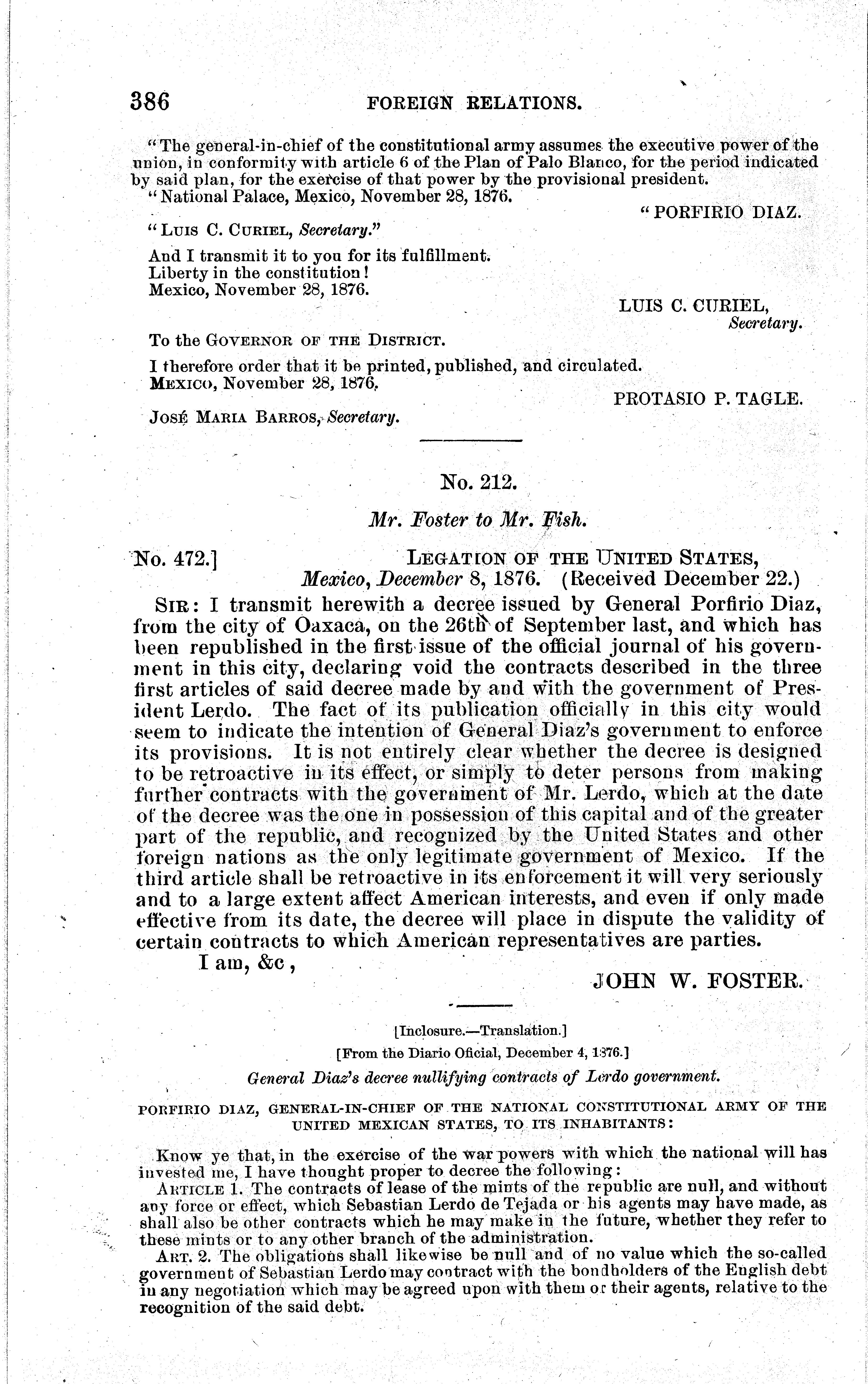 386 FOREIGN RELATIONS.

"The general-in-chief of the constitutional army assumes the executive power of the union, in conformity with article 6 of the Plan of Palo Blanco, for the period indicated by said plan, for the exercise of that power by the provisional president.

"National Palace, Mexico, November 28, 1876.

"PORFIRIO DIAZ.

"LUIS C. CURIEL, Secretary."

And I transmit it to you for its fulfillment.
Liberty in the constitution!
Mexico, November 28, 1876.

LUIS C. CURIEL,
Secretary.

To the GOVERNOR OF THE DISTRICT.

I therefore order that it be printed, published, and circulated.
MEXICO, November 28, 1876.

PROTASIO P. TAGLE.

JOSÉ MARIA BARROS, Secretary.

No. 212.

Mr. Foster to Mr. Fish.

No. 472.] LEGATION OF THE UNITED STATES,
Mexico, December 8, 1876. (Received December 22.)

SIR: I transmit herewith a decree issued by General Porfirio Diaz, from the city of Oaxaca, on the 26th of September last, and which has been republished in the first issue of the official journal of his government in this city, declaring void the contracts described in the three first articles of said decree made by and with the government of President Lerdo. The fact of its publication officially in this city would seem to indicate the intention of General Diaz's government to enforce its provisions. It is not entirely clear whether the decree is designed to be retroactive in its effect, or simply to deter persons from making further contracts with the government of Mr. Lerdo, which at the date of the decree was the one in possession of this capital and of the greater part of the republic, and recognized by the United States and other foreign nations as the only legitimate government of Mexico. If the third article shall be retroactive in its enforcement it will very seriously and to a large extent affect American interests, and even if only made effective from its date, the decree will place in dispute the validity of certain contracts to which American representatives are parties.

I am, &c,

JOHN W. FOSTER.

[Inclosure.—Translation.]

[From the Diario Oficial, December 4, 1876.]

General Diaz's decree nullifying contracts of Lerdo government.

PORFIRIO DIAZ, GENERAL-IN-CHIEF OF THE NATIONAL CONSTITUTIONAL ARMY OF THE UNITED MEXICAN STATES, TO ITS INHABITANTS:

Know ye that, in the exercise of the war powers with which the national will has invested me, I have thought proper to decree the following:

ARTICLE 1. The contracts of lease of the mints of the republic are null, and without any force or effect, which Sebastian Lerdo de Tejada or his agents may have made, as shall also be other contracts which he may make in the future, whether they refer to these mints or to any other branch of the administration.

ART. 2. The obligations shall likewise be null and of no value which the so-called government of Sebastian Lerdo may contract with the bondholders of the English debt in any negotiation which may be agreed upon with them or their agents, relative to the recognition of the said debt.